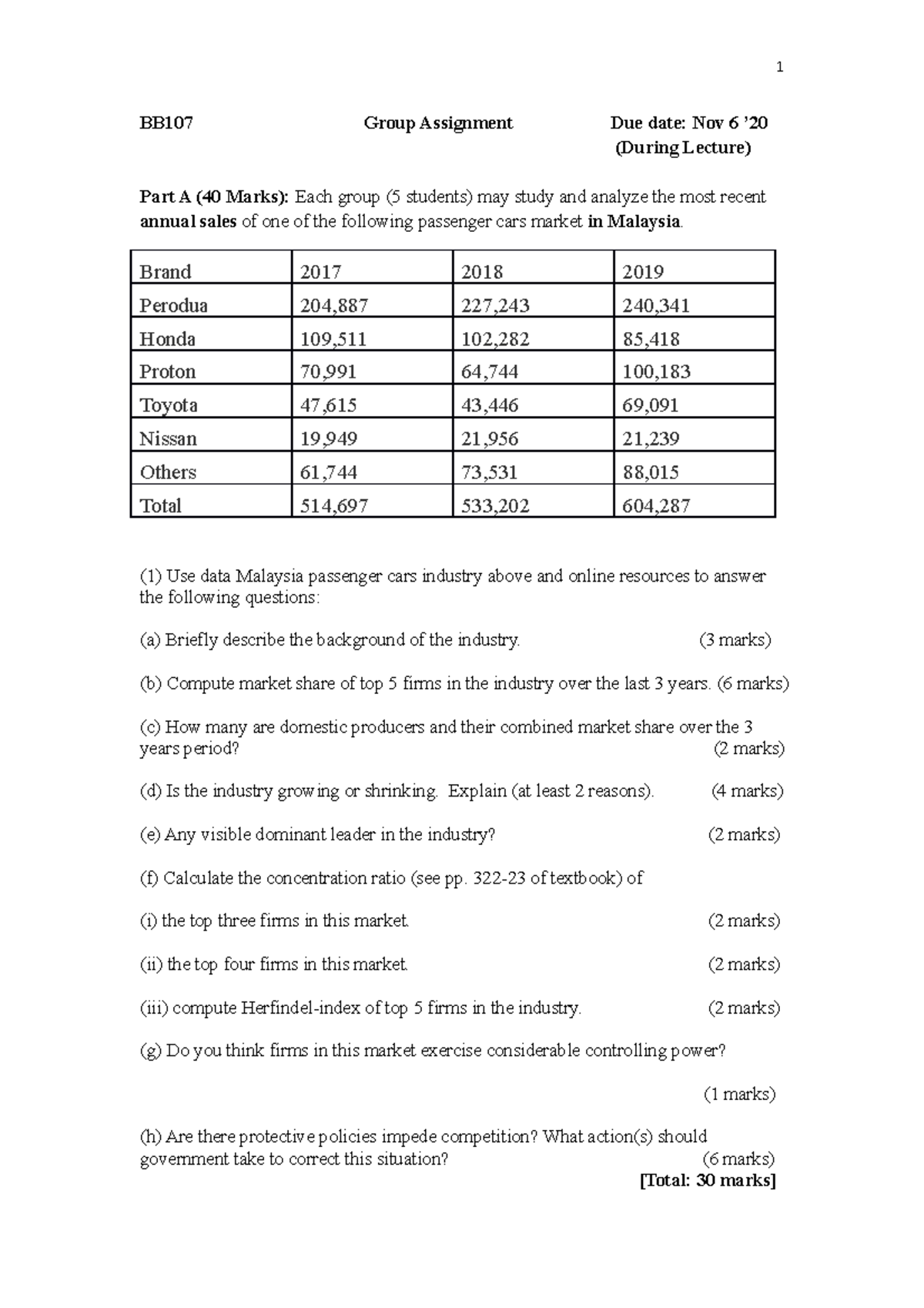 1

BB107 Group Assignment Due date: Nov 6 ’20 (During Lecture)

Part A (40 Marks): Each group (5 students) may study and analyze the most recent annual sales of one of the following passenger cars market in Malaysia.

| Brand | 2017 | 2018 | 2019 |
|---|---|---|---|
| Perodua | 204,887 | 227,243 | 240,341 |
| Honda | 109,511 | 102,282 | 85,418 |
| Proton | 70,991 | 64,744 | 100,183 |
| Toyota | 47,615 | 43,446 | 69,091 |
| Nissan | 19,949 | 21,956 | 21,239 |
| Others | 61,744 | 73,531 | 88,015 |
| Total | 514,697 | 533,202 | 604,287 |

(1) Use data Malaysia passenger cars industry above and online resources to answer the following questions:

(a) Briefly describe the background of the industry. (3 marks)

(b) Compute market share of top 5 firms in the industry over the last 3 years. (6 marks)

(c) How many are domestic producers and their combined market share over the 3 years period? (2 marks)

(d) Is the industry growing or shrinking. Explain (at least 2 reasons). (4 marks)

(e) Any visible dominant leader in the industry? (2 marks)

(f) Calculate the concentration ratio (see pp. 322-23 of textbook) of

(i) the top three firms in this market. (2 marks)

(ii) the top four firms in this market. (2 marks)

(iii) compute Herfindel-index of top 5 firms in the industry. (2 marks)

(g) Do you think firms in this market exercise considerable controlling power?

(1 marks)

(h) Are there protective policies impede competition? What action(s) should government take to correct this situation? (6 marks)

[Total: 30 marks]